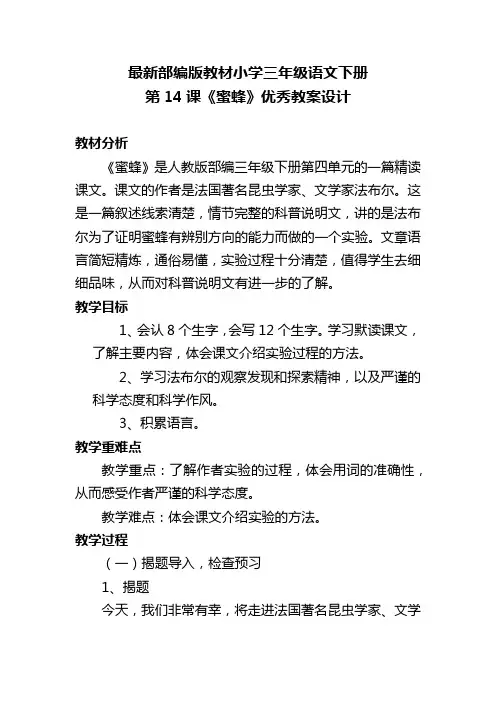 最新部编版教材小学三年级语文下册
第 14 课《蜜蜂》优秀教案设计

教材分析

《蜜蜂》是人教版部编三年级下册第四单元的一篇精读课文。课文的作者是法国著名昆虫学家、文学家法布尔。这是一篇叙述线索清楚，情节完整的科普说明文，讲的是法布尔为了证明蜜蜂有辨别方向的能力而做的一个实验。文章语言简短精炼，通俗易懂，实验过程十分清楚，值得学生去细细品味，从而对科普说明文有进一步的了解。

教学目标

1、会认 8 个生字，会写 12 个生字。学习默读课文，了解主要内容，体会课文介绍实验过程的方法。

2、学习法布尔的观察发现和探索精神，以及严谨的科学态度和科学作风。

3、积累语言。

教学重难点

教学重点：了解作者实验的过程，体会用词的准确性，从而感受作者严谨的科学态度。

教学难点：体会课文介绍实验的方法。

教学过程

（一）揭题导入，检查预习

1、揭题

今天，我们非常有幸，将走进法国著名昆虫学家、文学